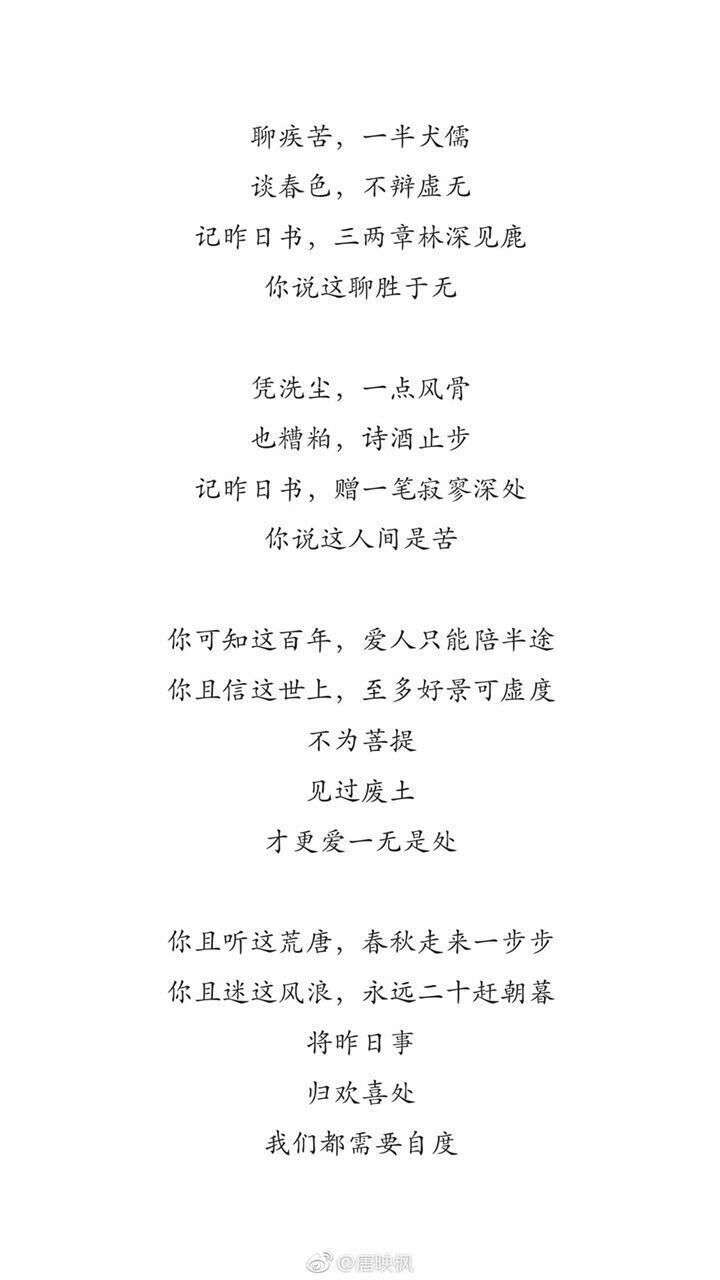 聊疾苦，一半犬儒
谈春色，不辩虚无
记昨日书，三两章林深见鹿
你说这聊胜于无

凭洗尘，一点风骨
也糟粕，诗酒止步
记昨日书，赠一笔寂寥深处
你说这人间是苦

你可知这百年，爱人只能陪半途
你且信这世上，至多好景可虚度
不为菩提
见过废土
才更爱一无是处

你且听这荒唐，春秋走来一步步
你且迷这风浪，永远二十赶朝暮
将昨日事
归欢喜处
我们都需要自度

@唐映枫